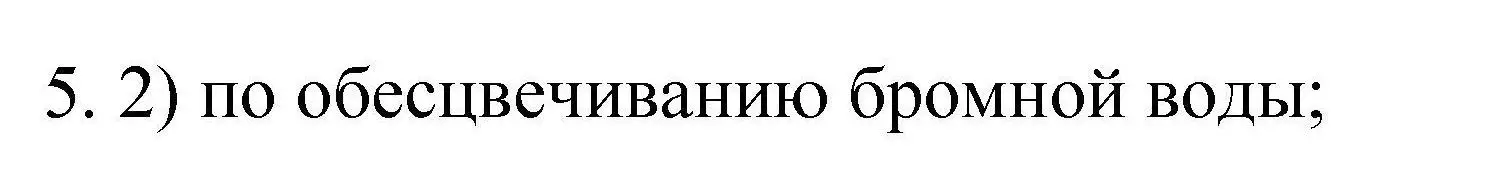 5. 2) по обесцвечиванию бромной воды;